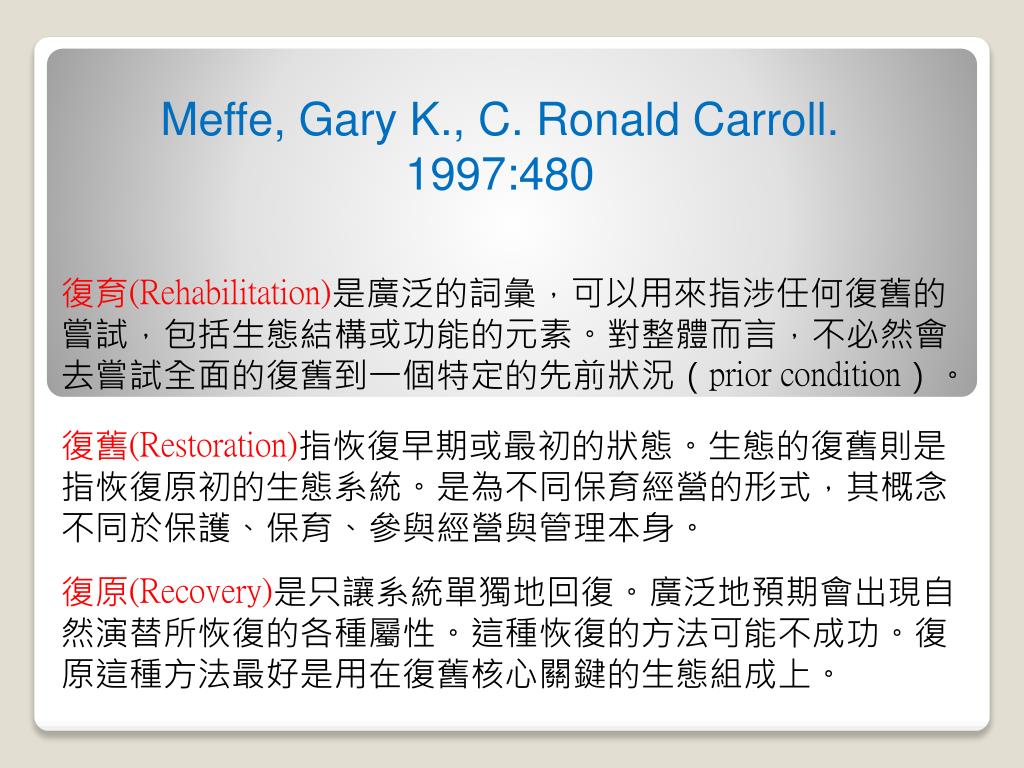 Meffe, Gary K., C. Ronald Carroll. 1997:480

復育(Rehabilitation)是廣泛的詞彙，可以用來指涉任何復舊的嘗試，包括生態結構或功能的元素。對整體而言，不必然會去嘗試全面的復舊到一個特定的先前狀況（prior condition）。

復舊(Restoration)指恢復早期或最初的狀態。生態的復舊則是指恢復原初的生態系統。是為不同保育經營的形式，其概念不同於保護、保育、參與經營與管理本身。

復原(Recovery)是只讓系統單獨地回復。廣泛地預期會出現自然演替所恢復的各種屬性。這種恢復的方法可能不成功。復原這種方法最好是用在復舊核心關鍵的生態組成上。